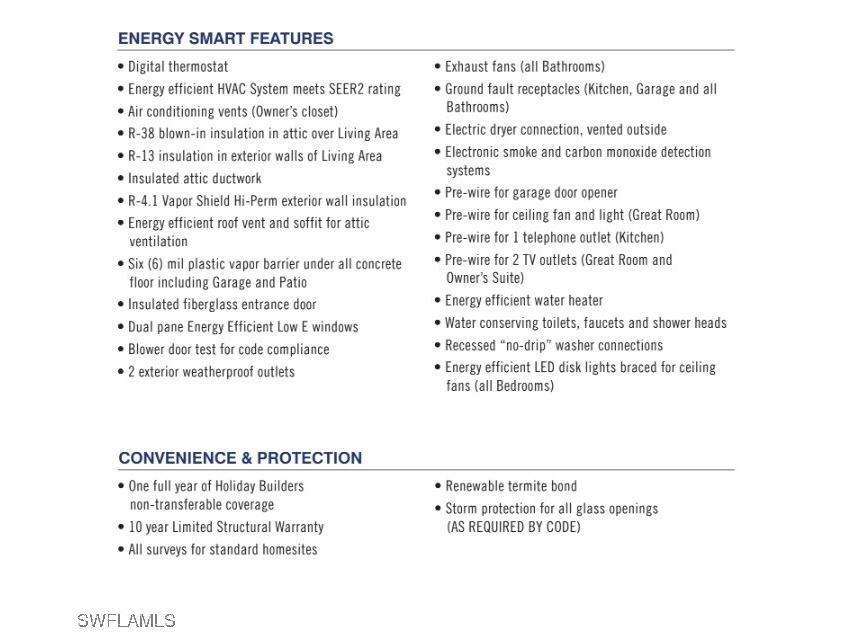 ENERGY SMART FEATURES

• Digital thermostat
• Energy efficient HVAC System meets SEER2 rating
• Air conditioning vents (Owner's closet)
• R-38 blown-in insulation in attic over Living Area
• R-13 insulation in exterior walls of Living Area
• Insulated attic ductwork
• R-4.1 Vapor Shield Hi-Perm exterior wall insulation
• Energy efficient roof vent and soffit for attic ventilation
• Six (6) mil plastic vapor barrier under all concrete floor including Garage and Patio
• Insulated fiberglass entrance door
• Dual pane Energy Efficient Low E windows
• Blower door test for code compliance
• 2 exterior weatherproof outlets

• Exhaust fans (all Bathrooms)
• Ground fault receptacles (Kitchen, Garage and all Bathrooms)
• Electric dryer connection, vented outside
• Electronic smoke and carbon monoxide detection systems
• Pre-wire for garage door opener
• Pre-wire for ceiling fan and light (Great Room)
• Pre-wire for 1 telephone outlet (Kitchen)
• Pre-wire for 2 TV outlets (Great Room and Owner's Suite)
• Energy efficient water heater
• Water conserving toilets, faucets and shower heads
• Recessed "no-drip" washer connections
• Energy efficient LED disk lights braced for ceiling fans (all Bedrooms)

CONVENIENCE & PROTECTION

• One full year of Holiday Builders non-transferable coverage
• 10 year Limited Structural Warranty
• All surveys for standard homesites

• Renewable termite bond
• Storm protection for all glass openings (AS REQUIRED BY CODE)

SWFLAMLS